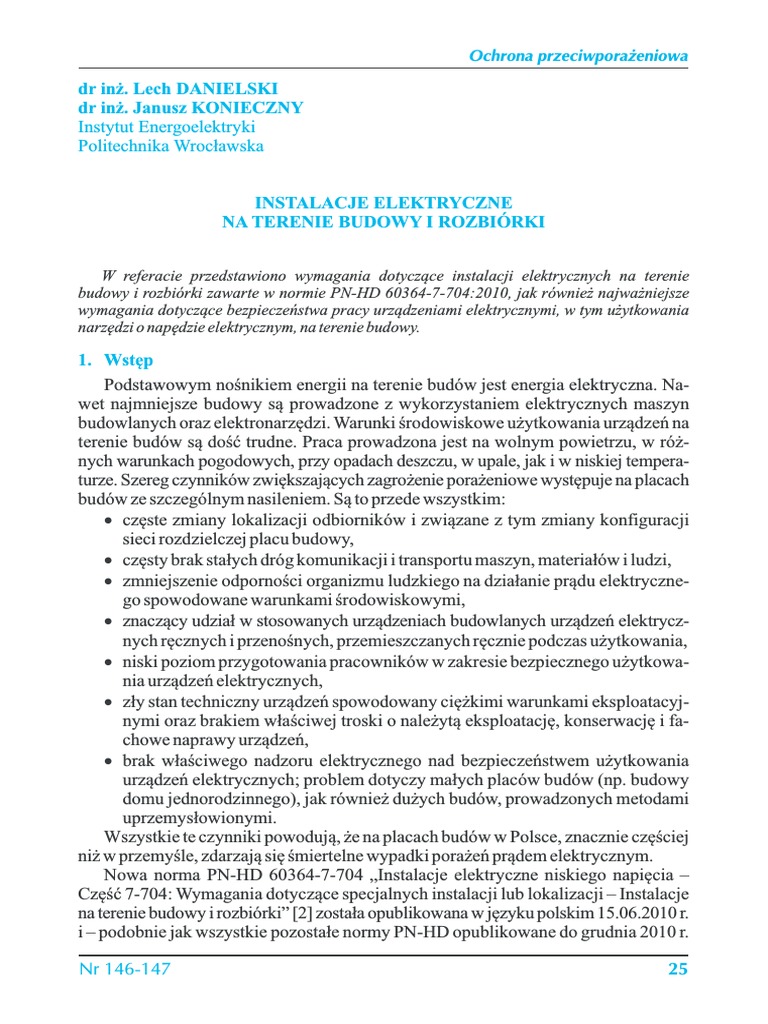 Ochrona przeciwporażeniowa

dr inż. Lech DANIELSKI
dr inż. Janusz KONIECZNY
Instytut Energoelektryki
Politechnika Wrocławska

INSTALACJE ELEKTRYCZNE
NA TERENIE BUDOWY I ROZBIÓRKI

W referacie przedstawiono wymagania dotyczące instalacji elektrycznych na terenie budowy i rozbiórki zawarte w normie PN-HD 60364-7-704:2010, jak również najważniejsze wymagania dotyczące bezpieczeństwa pracy urządzeniami elektrycznymi, w tym użytkowania narzędzi o napędzie elektrycznym, na terenie budowy.

1. Wstęp

Podstawowym nośnikiem energii na terenie budów jest energia elektryczna. Nawet najmniejsze budowy są prowadzone z wykorzystaniem elektrycznych maszyn budowlanych oraz elektronarzędzi. Warunki środowiskowe użytkowania urządzeń na terenie budów są dość trudne. Praca prowadzona jest na wolnym powietrzu, w różnych warunkach pogodowych, przy opadach deszczu, w upale, jak i w niskiej temperaturze. Szereg czynników zwiększających zagrożenie porażeniowe występuje na placach budów ze szczególnym nasileniem. Są to przede wszystkim:
• częste zmiany lokalizacji odbiorników i związane z tym zmiany konfiguracji sieci rozdzielczej placu budowy,
• częsty brak stałych dróg komunikacji i transportu maszyn, materiałów i ludzi,
• zmniejszenie odporności organizmu ludzkiego na działanie prądu elektrycznego spowodowane warunkami środowiskowymi,
• znaczący udział w stosowanych urządzeniach budowlanych urządzeń elektrycznych ręcznych i przenośnych, przemieszczanych ręcznie podczas użytkowania,
• niski poziom przygotowania pracowników w zakresie bezpiecznego użytkowania urządzeń elektrycznych,
• zły stan techniczny urządzeń spowodowany ciężkimi warunkami eksploatacyjnymi oraz brakiem właściwej troski o należytą eksploatację, konserwację i fachowe naprawy urządzeń,
• brak właściwego nadzoru elektrycznego nad bezpieczeństwem użytkowania urządzeń elektrycznych; problem dotyczy małych placów budów (np. budowy domu jednorodzinnego), jak również dużych budów, prowadzonych metodami uprzemysłowionymi.

Wszystkie te czynniki powodują, że na placach budów w Polsce, znacznie częściej niż w przemyśle, zdarzają się śmiertelne wypadki porażeń prądem elektrycznym.

Nowa norma PN-HD 60364-7-704 „Instalacje elektryczne niskiego napięcia – Część 7-704: Wymagania dotyczące specjalnych instalacji lub lokalizacji – Instalacje na terenie budowy i rozbiórki” [2] została opublikowana w języku polskim 15.06.2010 r. i – podobnie jak wszystkie pozostałe normy PN-HD opublikowane do grudnia 2010 r.

Nr 146-147
25